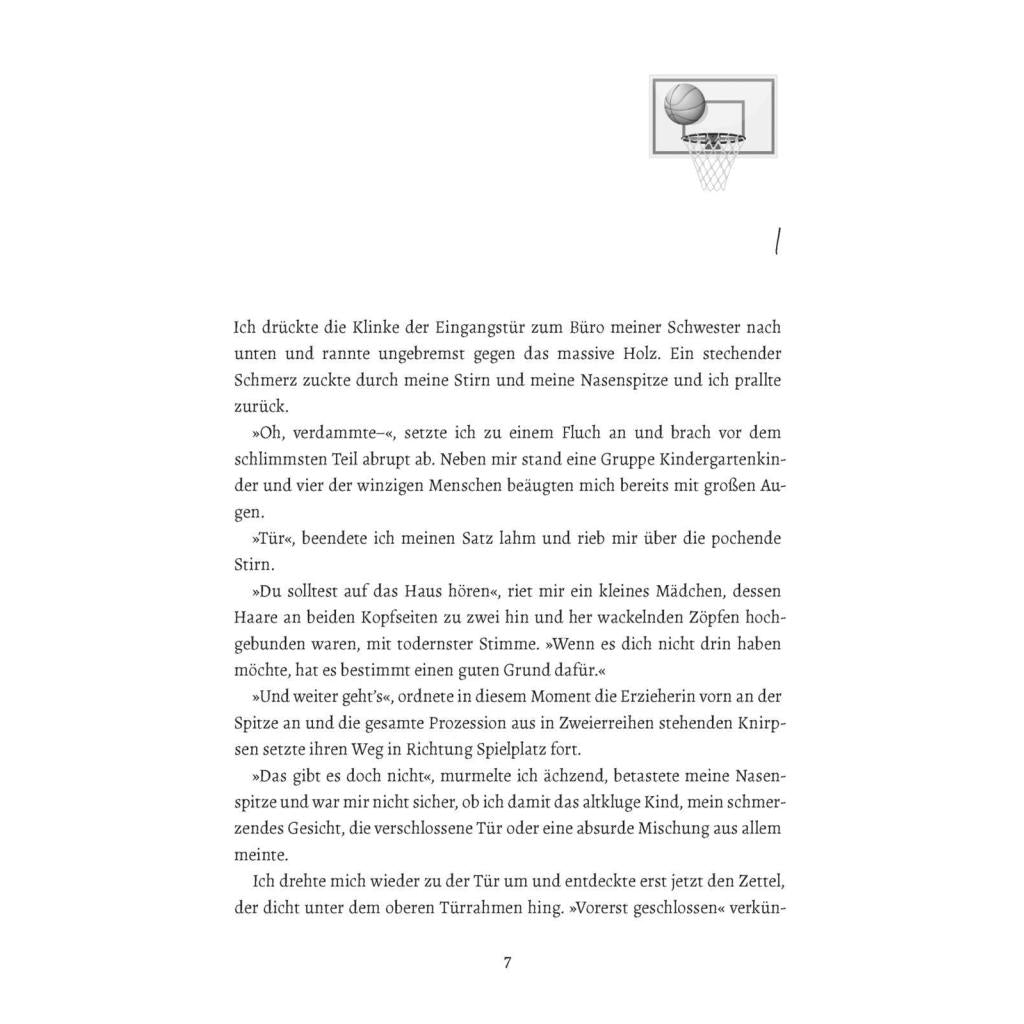 1

Ich drückte die Klinke der Eingangstür zum Büro meiner Schwester nach unten und rannte ungebremst gegen das massive Holz. Ein stechender Schmerz zuckte durch meine Stirn und meine Nasenspitze und ich prallte zurück.

»Oh, verdammte–«, setzte ich zu einem Fluch an und brach vor dem schlimmsten Teil abrupt ab. Neben mir stand eine Gruppe Kindergartenkinder und vier der winzigen Menschen beäugten mich bereits mit großen Augen.

»Tür«, beendete ich meinen Satz lahm und rieb mir über die pochende Stirn.

»Du solltest auf das Haus hören«, riet mir ein kleines Mädchen, dessen Haare an beiden Kopfseiten zu zwei hin und her wackelnden Zöpfen hochgebunden waren, mit todernster Stimme. »Wenn es dich nicht drin haben möchte, hat es bestimmt einen guten Grund dafür.«

»Und weiter geht's«, ordnete in diesem Moment die Erzieherin vorn an der Spitze an und die gesamte Prozession aus in Zweierreihen stehenden Knirpsen setzte ihren Weg in Richtung Spielplatz fort.

»Das gibt es doch nicht«, murmelte ich ächzend, betastete meine Nasenspitze und war mir nicht sicher, ob ich damit das altkluge Kind, mein schmerzendes Gesicht, die verschlossene Tür oder eine absurde Mischung aus allem meinte.

Ich drehte mich wieder zu der Tür um und entdeckte erst jetzt den Zettel, der dicht unter dem oberen Türrahmen hing. »Vorerst geschlossen« verkün-

7